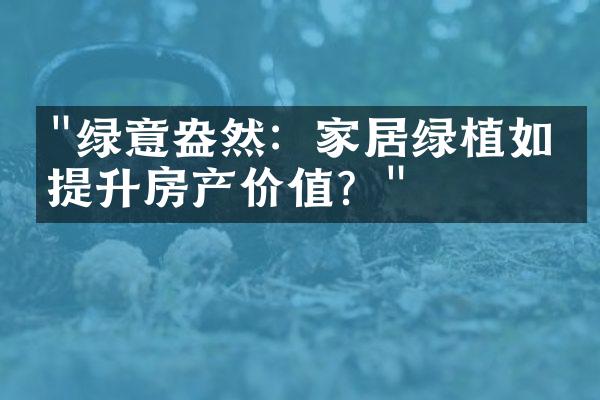 "绿意盎然：家居绿植如提升房产价值？"